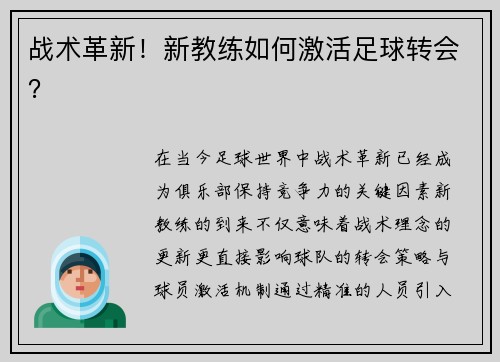 战术革新！新教练如何激活足球转会？

在当今足球世界中战术革新已经成为俱乐部保持竞争力的关键因素新教练的到来不仅意味着战术理念的更新更直接影响球队的转会策略与球员激活机制通过精准的人员引入